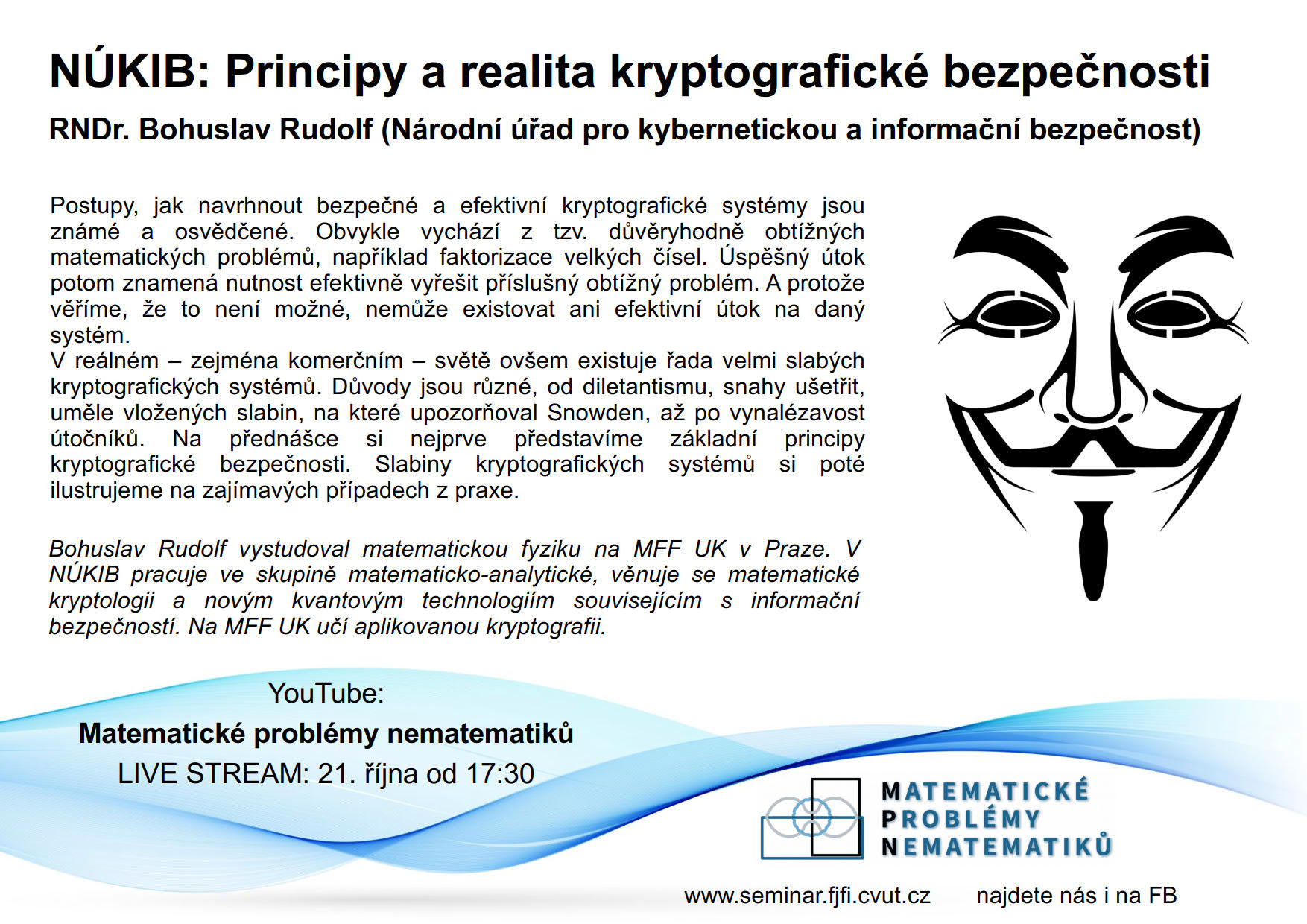 NÚKIB: Principy a realita kryptografické bezpečnosti

RNDr. Bohuslav Rudolf (Národní úřad pro kybernetickou a informační bezpečnost)

Postupy, jak navrhnout bezpečné a efektivní kryptografické systémy jsou známé a osvědčené. Obvykle vychází z tzv. důvěryhodně obtížných matematických problémů, například faktorizace velkých čísel. Úspěšný útok potom znamená nutnost efektivně vyřešit příslušný obtížný problém. A protože věříme, že to není možné, nemůže existovat ani efektivní útok na daný systém.
V reálném – zejména komerčním – světě ovšem existuje řada velmi slabých kryptografických systémů. Důvody jsou různé, od diletantismu, snahy ušetřit, uměle vložených slabin, na které upozorňoval Snowden, až po vynalézavost útočníků. Na přednášce si nejprve představíme základní principy kryptografické bezpečnosti. Slabiny kryptografických systémů si poté ilustrujeme na zajímavých případech z praxe.

Bohuslav Rudolf vystudoval matematickou fyziku na MFF UK v Praze. V NÚKIB pracuje ve skupině matematicko-analytické, věnuje se matematické kryptologii a novým kvantovým technologiím souvisejícím s informační bezpečností. Na MFF UK učí aplikovanou kryptografii.

YouTube:
Matematické problémy nematematiků
LIVE STREAM: 21. října od 17:30

MATEMATICKÉ
PROBLÉMY
NEMATEMATIKŮ

www.seminar.fjfi.cvut.cz najdete nás i na FB